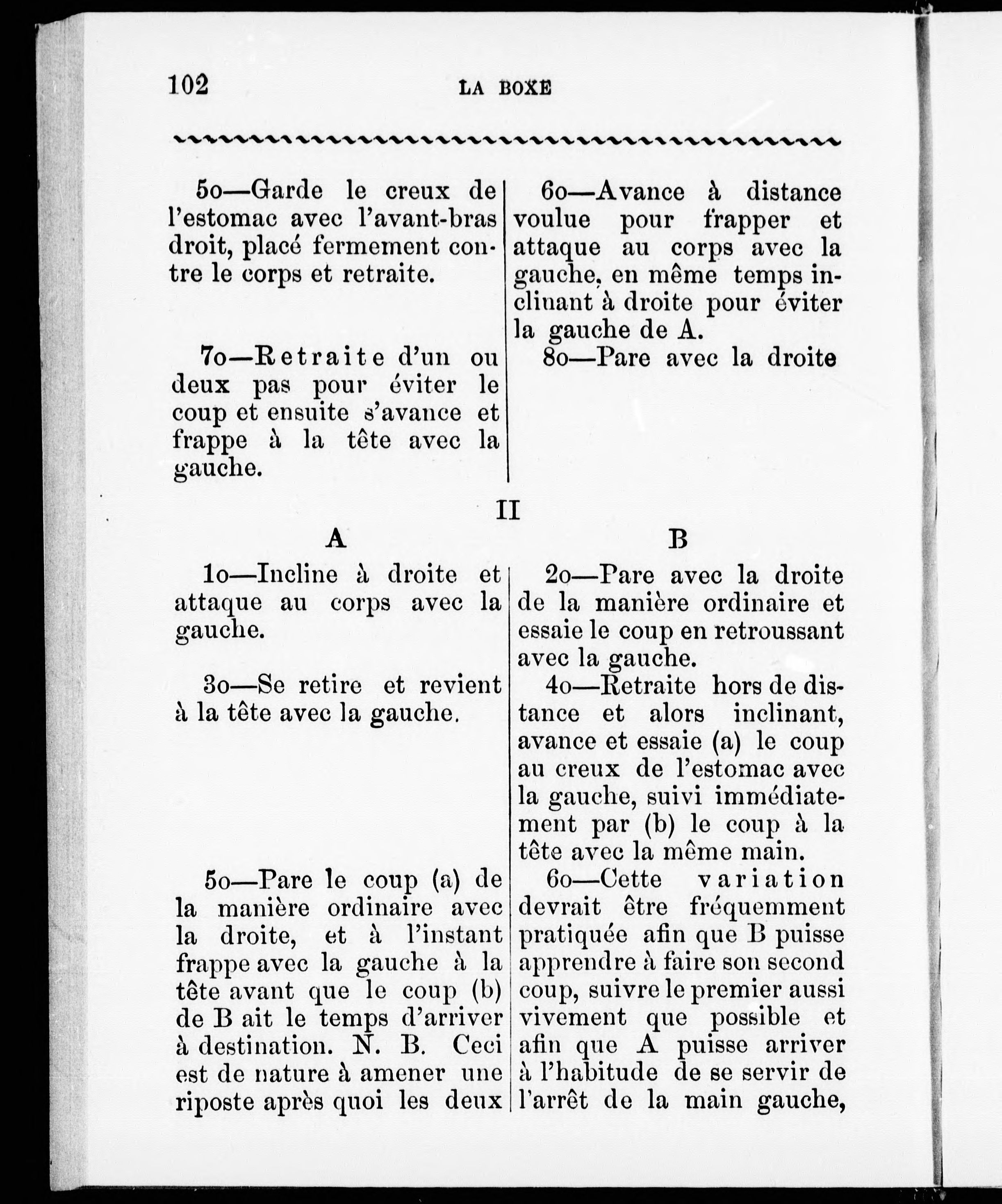 102 LA BOXE

5o—Garde le creux de l'estomac avec l'avant-bras droit, placé fermement contre le corps et retraite.

7o—Retraite d'un ou deux pas pour éviter le coup et ensuite s'avance et frappe à la tête avec la gauche.

6o—Avance à distance voulue pour frapper et attaque au corps avec la gauche, en même temps inclinant à droite pour éviter la gauche de A.

8o—Pare avec la droite

II

A

1o—Incline à droite et attaque au corps avec la gauche.

3o—Se retire et revient à la tête avec la gauche.

5o—Pare le coup (a) de la manière ordinaire avec la droite, et à l'instant frappe avec la gauche à la tête avant que le coup (b) de B ait le temps d'arriver à destination. N. B. Ceci est de nature à amener une riposte après quoi les deux

B

2o—Pare avec la droite de la manière ordinaire et essaie le coup en retroussant avec la gauche.

4o—Retraite hors de distance et alors inclinant, avance et essaie (a) le coup au creux de l'estomac avec la gauche, suivi immédiatement par (b) le coup à la tête avec la même main.

6o—Cette variation devrait être fréquemment pratiquée afin que B puisse apprendre à faire son second coup, suivre le premier aussi vivement que possible et afin que A puisse arriver à l'habitude de se servir de l'arrêt de la main gauche,